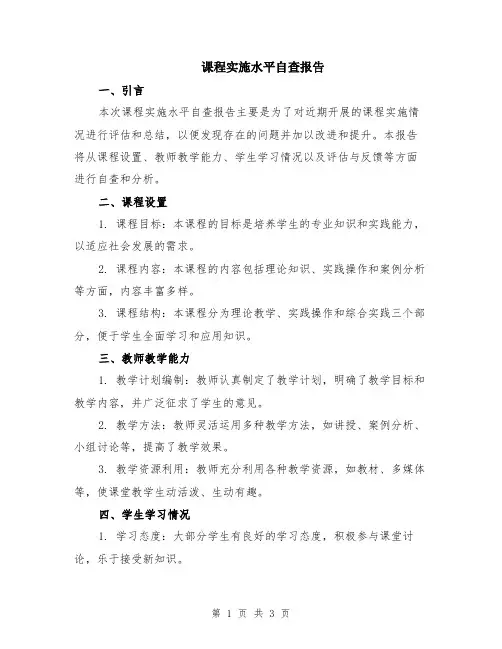 课程实施水平自查报告

一、引言

本次课程实施水平自查报告主要是为了对近期开展的课程实施情况进行评估和总结，以便发现存在的问题并加以改进和提升。本报告将从课程设置、教师教学能力、学生学习情况以及评估与反馈等方面进行自查和分析。

二、课程设置

1. 课程目标：本课程的目标是培养学生的专业知识和实践能力，以适应社会发展的需求。

2. 课程内容：本课程的内容包括理论知识、实践操作和案例分析等方面，内容丰富多样。

3. 课程结构：本课程分为理论教学、实践操作和综合实践三个部分，便于学生全面学习和应用知识。

三、教师教学能力

1. 教学计划编制：教师认真制定了教学计划，明确了教学目标和教学内容，并广泛征求了学生的意见。

2. 教学方法：教师灵活运用多种教学方法，如讲授、案例分析、小组讨论等，提高了教学效果。

3. 教学资源利用：教师充分利用各种教学资源，如教材、多媒体等，使课堂教学生动活泼、生动有趣。

四、学生学习情况

1. 学习态度：大部分学生有良好的学习态度，积极参与课堂讨论，乐于接受新知识。

第 1 页 共 3 页